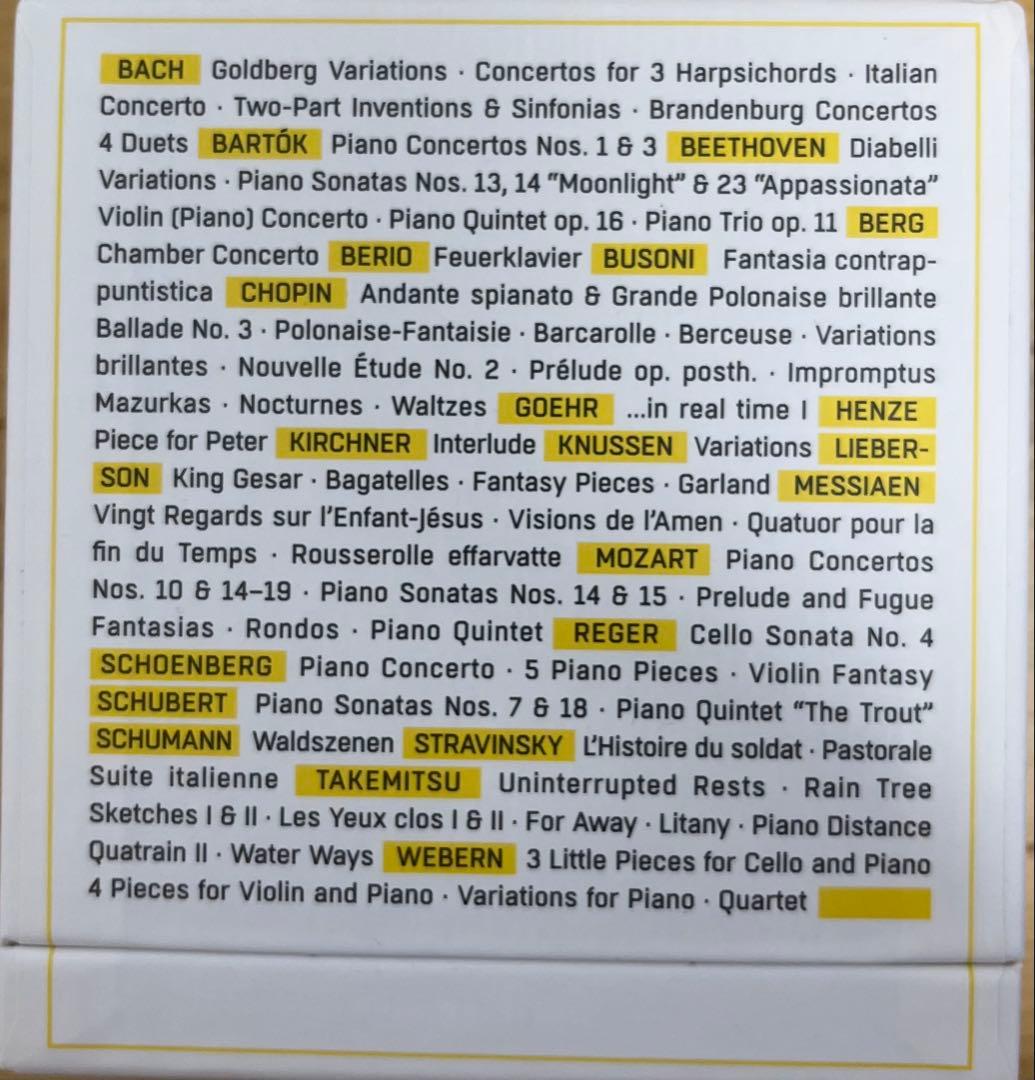 BACH Goldberg Variations · Concertos for 3 Harpsichords · Italian Concerto · Two-Part Inventions & Sinfonias · Brandenburg Concertos 4 Duets BARTÓK Piano Concertos Nos. 1 & 3 BEETHOVEN Diabelli Variations · Piano Sonatas Nos. 13, 14 "Moonlight" & 23 "Appassionata" Violin (Piano) Concerto · Piano Quintet op. 16 · Piano Trio op. 11 BERG Chamber Concerto BERIO Feuerklavier BUSONI Fantasia contrappuntistica CHOPIN Andante spianato & Grande Polonaise brillante Ballade No. 3 · Polonaise-Fantaisie · Barcarolle · Berceuse · Variations brillantes · Nouvelle Étude No. 2 · Prélude op. posth. · Impromptus Mazurkas · Nocturnes · Waltzes GOEHR ...in real time I HENZE Piece for Peter KIRCHNER Interlude KNUSSEN Variations LIEBERSON King Gesar · Bagatelles · Fantasy Pieces · Garland MESSIAEN Vingt Regards sur l'Enfant-Jésus · Visions de l'Amen · Quatuor pour la fin du Temps · Rousserolle effarvatte MOZART Piano Concertos Nos. 10 & 14–19 · Piano Sonatas Nos. 14 & 15 · Prelude and Fugue Fantasias · Rondos · Piano Quintet REGER Cello Sonata No. 4 SCHOENBERG Piano Concerto · 5 Piano Pieces · Violin Fantasy SCHUBERT Piano Sonatas Nos. 7 & 18 · Piano Quintet "The Trout" SCHUMANN Waldszenen STRAVINSKY L'Histoire du soldat · Pastorale Suite italienne TAKEMITSU Uninterrupted Rests · Rain Tree Sketches I & II · Les Yeux clos I & II · For Away · Litany · Piano Distance Quatrain II · Water Ways WEBERN 3 Little Pieces for Cello and Piano 4 Pieces for Violin and Piano · Variations for Piano · Quartet